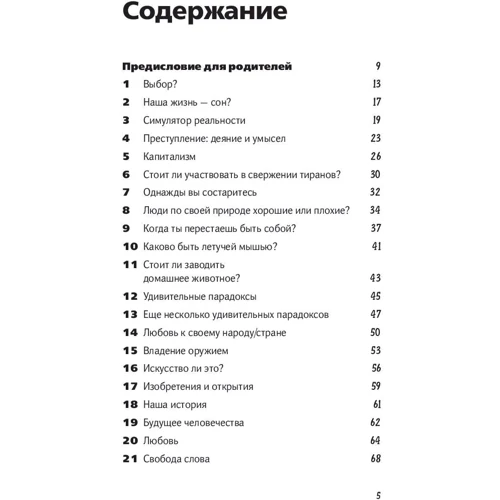 Содержание

Предисловие для родителей 9

1 Выбор? 13

2 Наша жизнь — сон? 17

3 Симулятор реальности 19

4 Преступление: деяние и умысел 23

5 Капитализм 26

6 Стоит ли участвовать в свержении тиранов? 30

7 Однажды вы состаритесь 32

8 Люди по своей природе хорошие или плохие? 34

9 Когда ты перестаешь быть собой? 37

10 Каково быть летучей мышью? 41

11 Стоит ли заводить домашнее животное? 43

12 Удивительные парадоксы 45

13 Еще несколько удивительных парадоксов 47

14 Любовь к своему народу/стране 50

15 Владение оружием 53

16 Искусство ли это? 56

17 Изобретения и открытия 59

18 Наша история 61

19 Будущее человечества 62

20 Любовь 64

21 Свобода слова 68

5